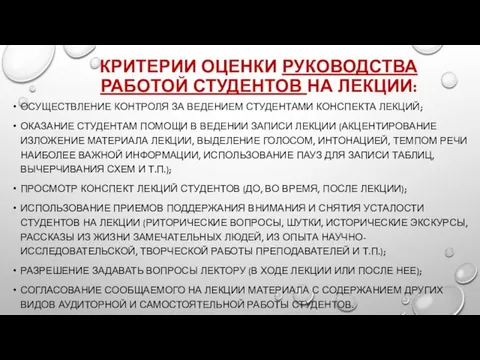 КРИТЕРИИ ОЦЕНКИ РУКОВОДСТВА РАБОТОЙ СТУДЕНТОВ НА ЛЕКЦИИ:

• ОСУЩЕСТВЛЕНИЕ КОНТРОЛЯ ЗА ВЕДЕНИЕМ СТУДЕНТАМИ КОНСПЕКТА ЛЕКЦИЙ;

• ОКАЗАНИЕ СТУДЕНТАМ ПОМОЩИ В ВЕДЕНИИ ЗАПИСИ ЛЕКЦИИ (АКЦЕНТИРОВАНИЕ ИЗЛОЖЕНИЕ МАТЕРИАЛА ЛЕКЦИИ, ВЫДЕЛЕНИЕ ГОЛОСОМ, ИНТОНАЦИЕЙ, ТЕМПОМ РЕЧИ НАИБОЛЕЕ ВАЖНОЙ ИНФОРМАЦИИ, ИСПОЛЬЗОВАНИЕ ПАУЗ ДЛЯ ЗАПИСИ ТАБЛИЦ, ВЫЧЕРЧИВАНИЯ СХЕМ И Т.П.);

• ПРОСМОТР КОНСПЕКТ ЛЕКЦИЙ СТУДЕНТОВ (ДО, ВО ВРЕМЯ, ПОСЛЕ ЛЕКЦИИ);

• ИСПОЛЬЗОВАНИЕ ПРИЕМОВ ПОДДЕРЖАНИЯ ВНИМАНИЯ И СНЯТИЯ УСТАЛОСТИ СТУДЕНТОВ НА ЛЕКЦИИ (РИТОРИЧЕСКИЕ ВОПРОСЫ, ШУТКИ, ИСТОРИЧЕСКИЕ ЭКСКУРСЫ, РАССКАЗЫ ИЗ ЖИЗНИ ЗАМЕЧАТЕЛЬНЫХ ЛЮДЕЙ, ИЗ ОПЫТА НАУЧНО-ИССЛЕДОВАТЕЛЬСКОЙ, ТВОРЧЕСКОЙ РАБОТЫ ПРЕПОДАВАТЕЛЕЙ И Т.П.);

• РАЗРЕШЕНИЕ ЗАДАВАТЬ ВОПРОСЫ ЛЕКТОРУ (В ХОДЕ ЛЕКЦИИ ИЛИ ПОСЛЕ НЕЕ);

• СОГЛАСОВАНИЕ СООБЩАЕМОГО НА ЛЕКЦИИ МАТЕРИАЛА С СОДЕРЖАНИЕМ ДРУГИХ ВИДОВ АУДИТОРНОЙ И САМОСТОЯТЕЛЬНОЙ РАБОТЫ СТУДЕНТОВ.